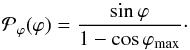 $\mathcal{P}_{\varphi}(\varphi) = \frac{\sin \varphi}{1 - \cos \varphi_{\max}}.$